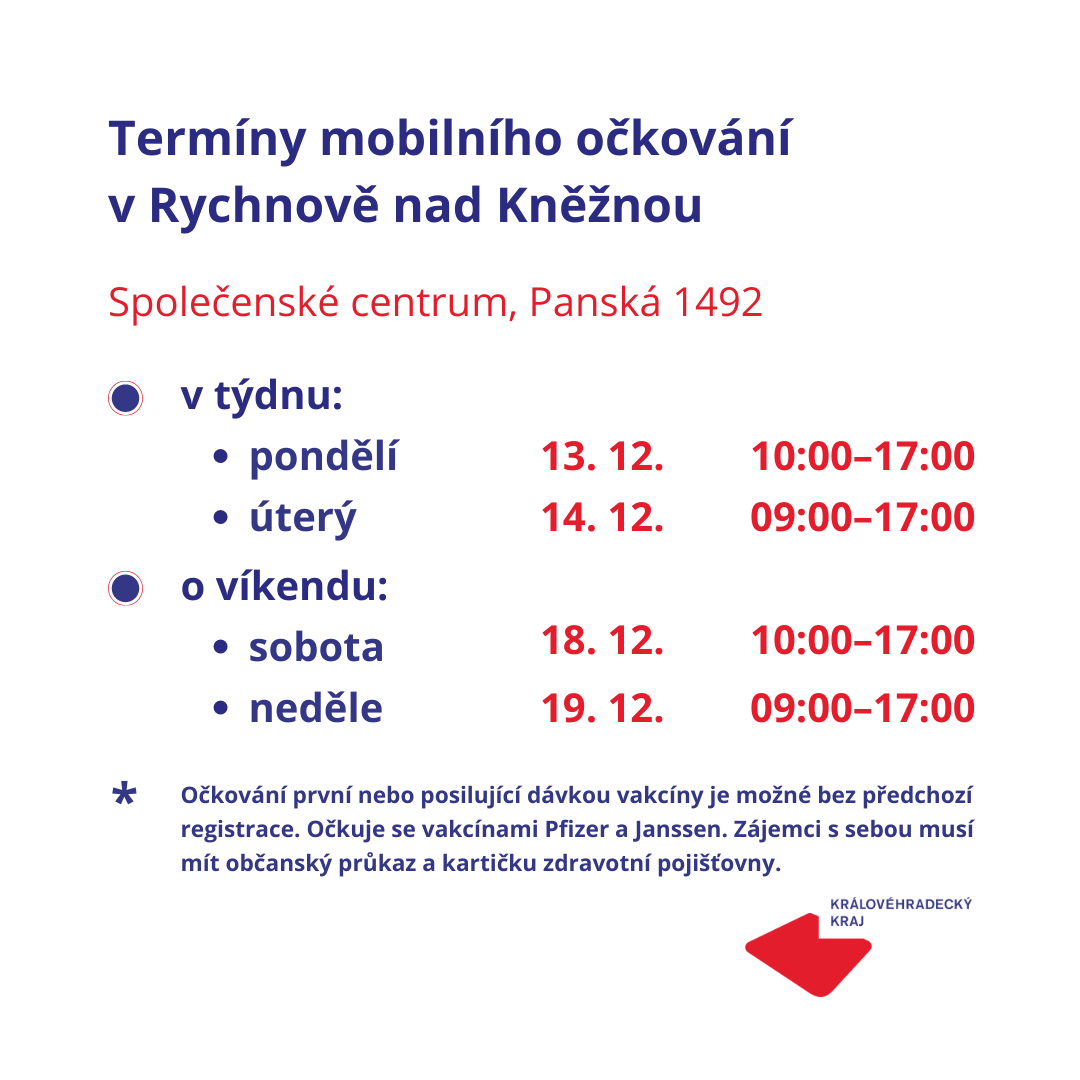 Termíny mobilního očkování
v Rychnově nad Kněžnou

Společenské centrum, Panská 1492

v týdnu:
• pondělí 13. 12. 10:00–17:00
• úterý 14. 12. 09:00–17:00

o víkendu:
• sobota 18. 12. 10:00–17:00
• neděle 19. 12. 09:00–17:00

* Očkování první nebo posilující dávkou vakcíny je možné bez předchozí registrace. Očkuje se vakcínami Pfizer a Janssen. Zájemci s sebou musí mít občanský průkaz a kartičku zdravotní pojišťovny.

KRÁLOVÉHRADECKÝ
KRAJ